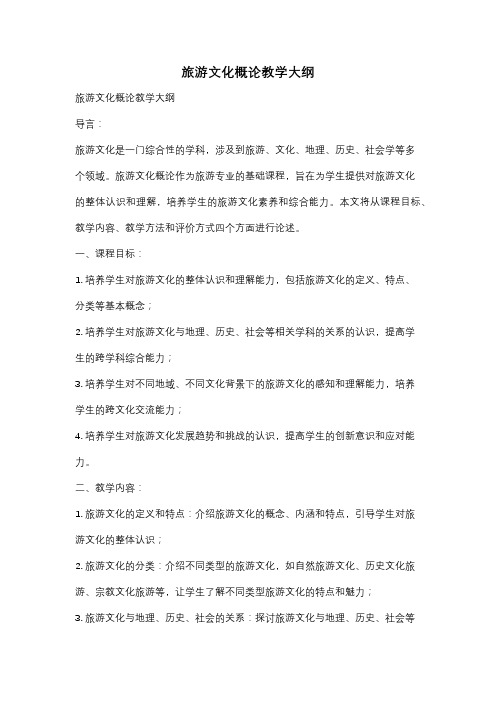 旅游文化概论教学大纲

旅游文化概论教学大纲

导言：

旅游文化是一门综合性的学科，涉及到旅游、文化、地理、历史、社会学等多个领域。旅游文化概论作为旅游专业的基础课程，旨在为学生提供对旅游文化的整体认识和理解，培养学生的旅游文化素养和综合能力。本文将从课程目标、教学内容、教学方法和评价方式四个方面进行论述。

一、课程目标：

1. 培养学生对旅游文化的整体认识和理解能力，包括旅游文化的定义、特点、分类等基本概念；

2. 培养学生对旅游文化与地理、历史、社会等相关学科的关系的认识，提高学生的跨学科综合能力；

3. 培养学生对不同地域、不同文化背景下的旅游文化的感知和理解能力，培养学生的跨文化交流能力；

4. 培养学生对旅游文化发展趋势和挑战的认识，提高学生的创新意识和应对能力。

二、教学内容：

1. 旅游文化的定义和特点：介绍旅游文化的概念、内涵和特点，引导学生对旅游文化的整体认识；

2. 旅游文化的分类：介绍不同类型的旅游文化，如自然旅游文化、历史文化旅游、宗教文化旅游等，让学生了解不同类型旅游文化的特点和魅力；

3. 旅游文化与地理、历史、社会的关系：探讨旅游文化与地理、历史、社会等